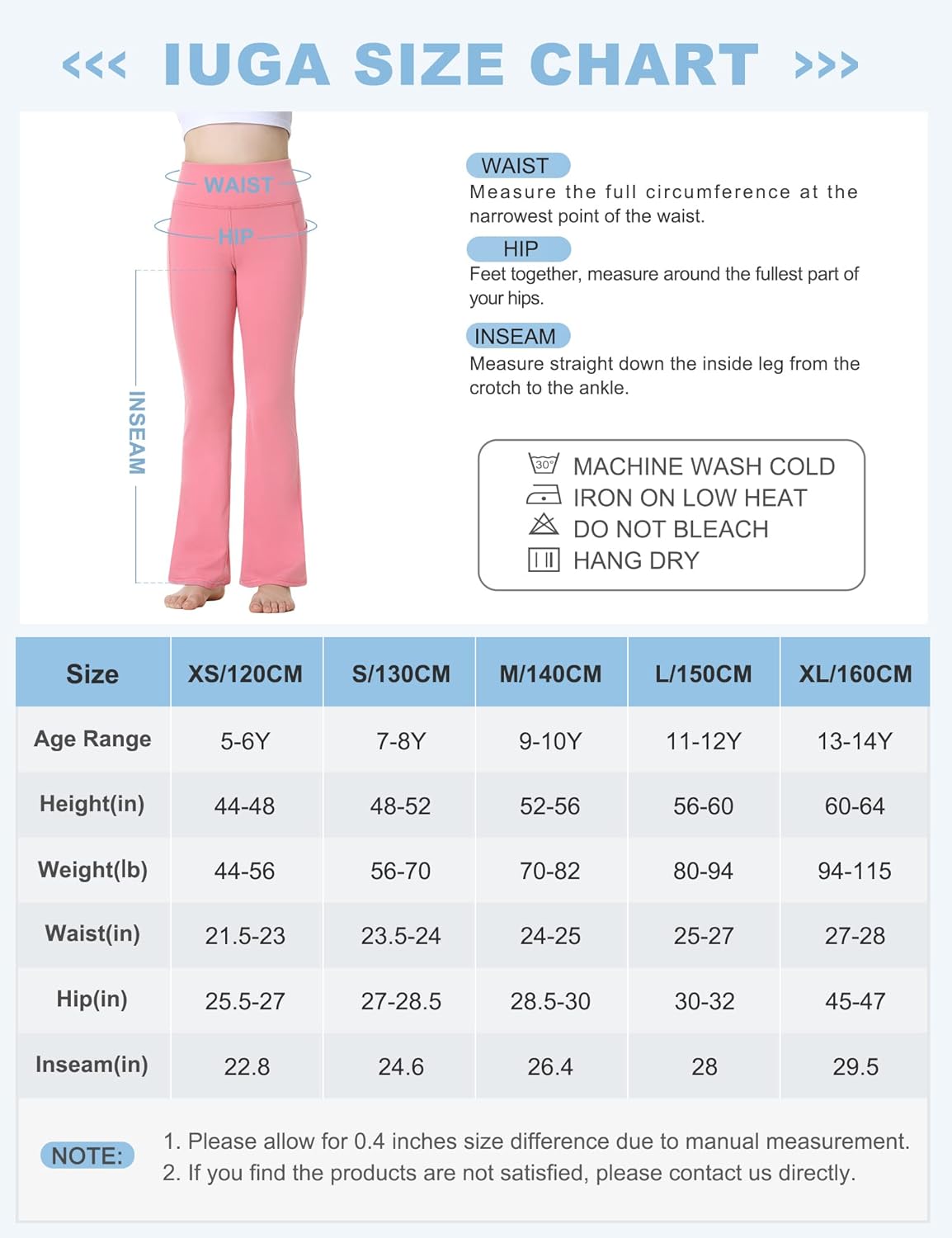 <<< IUGA SIZE CHART >>>

WAIST

HIP

INSEAM

WAIST
Measure the full circumference at the narrowest point of the waist.

HIP
Feet together, measure around the fullest part of your hips.

INSEAM
Measure straight down the inside leg from the crotch to the ankle.

30°
MACHINE WASH COLD
IRON ON LOW HEAT
DO NOT BLEACH
HANG DRY

| Size | XS/120CM | S/130CM | M/140CM | L/150CM | XL/160CM |
|---|---|---|---|---|---|
| Age Range | 5-6Y | 7-8Y | 9-10Y | 11-12Y | 13-14Y |
| Height(in) | 44-48 | 48-52 | 52-56 | 56-60 | 60-64 |
| Weight(lb) | 44-56 | 56-70 | 70-82 | 80-94 | 94-115 |
| Waist(in) | 21.5-23 | 23.5-24 | 24-25 | 25-27 | 27-28 |
| Hip(in) | 25.5-27 | 27-28.5 | 28.5-30 | 30-32 | 45-47 |
| Inseam(in) | 22.8 | 24.6 | 26.4 | 28 | 29.5 |

NOTE:
1. Please allow for 0.4 inches size difference due to manual measurement.
2. If you find the products are not satisfied, please contact us directly.